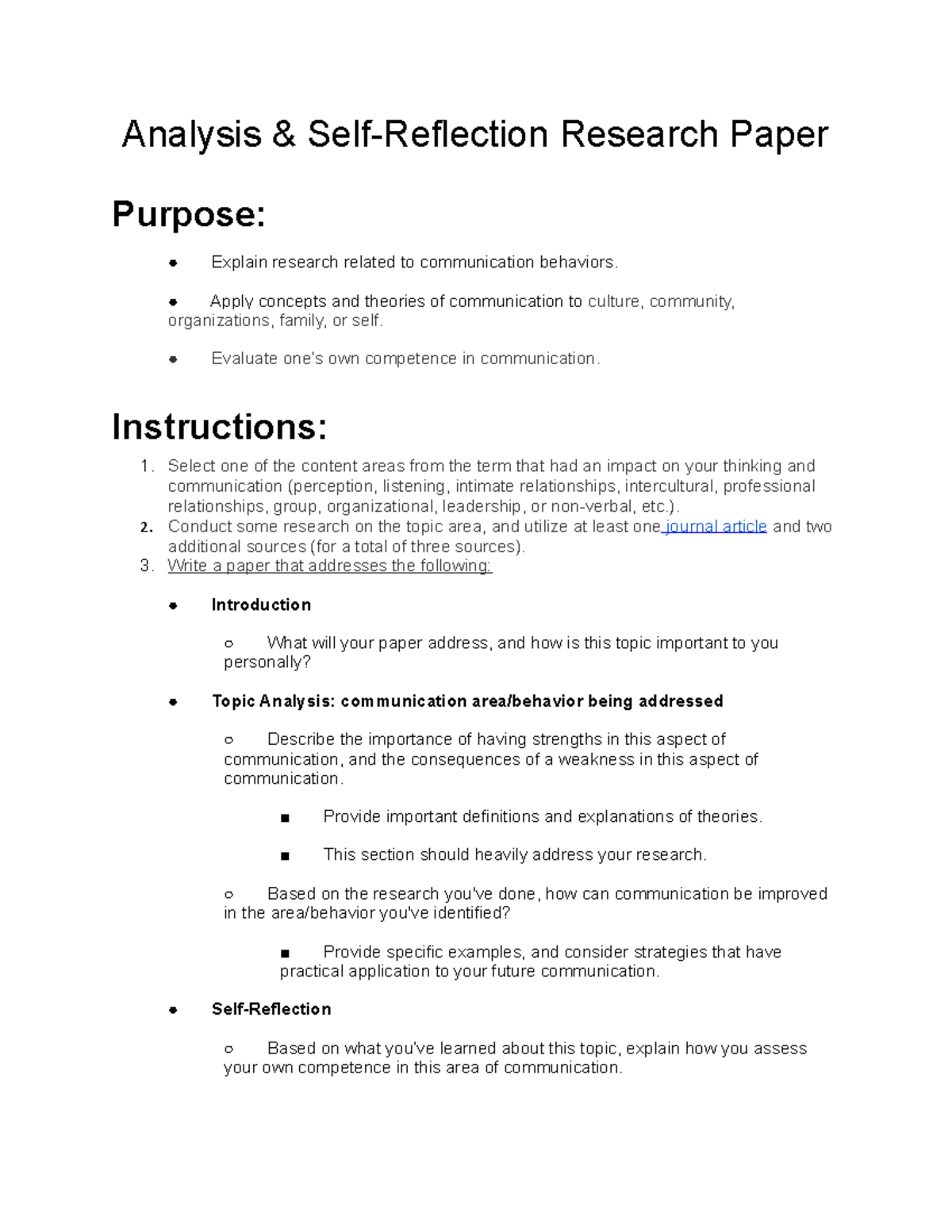 Analysis & Self-Reflection Research Paper

Purpose:

● Explain research related to communication behaviors.

● Apply concepts and theories of communication to culture, community, organizations, family, or self.

● Evaluate one's own competence in communication.

Instructions:

1. Select one of the content areas from the term that had an impact on your thinking and communication (perception, listening, intimate relationships, intercultural, professional relationships, group, organizational, leadership, or non-verbal, etc.).
2. Conduct some research on the topic area, and utilize at least one journal article and two additional sources (for a total of three sources).
3. Write a paper that addresses the following:

● Introduction

○ What will your paper address, and how is this topic important to you personally?

● Topic Analysis: communication area/behavior being addressed

○ Describe the importance of having strengths in this aspect of communication, and the consequences of a weakness in this aspect of communication.

■ Provide important definitions and explanations of theories.

■ This section should heavily address your research.

○ Based on the research you've done, how can communication be improved in the area/behavior you've identified?

■ Provide specific examples, and consider strategies that have practical application to your future communication.

● Self-Reflection

○ Based on what you've learned about this topic, explain how you assess your own competence in this area of communication.